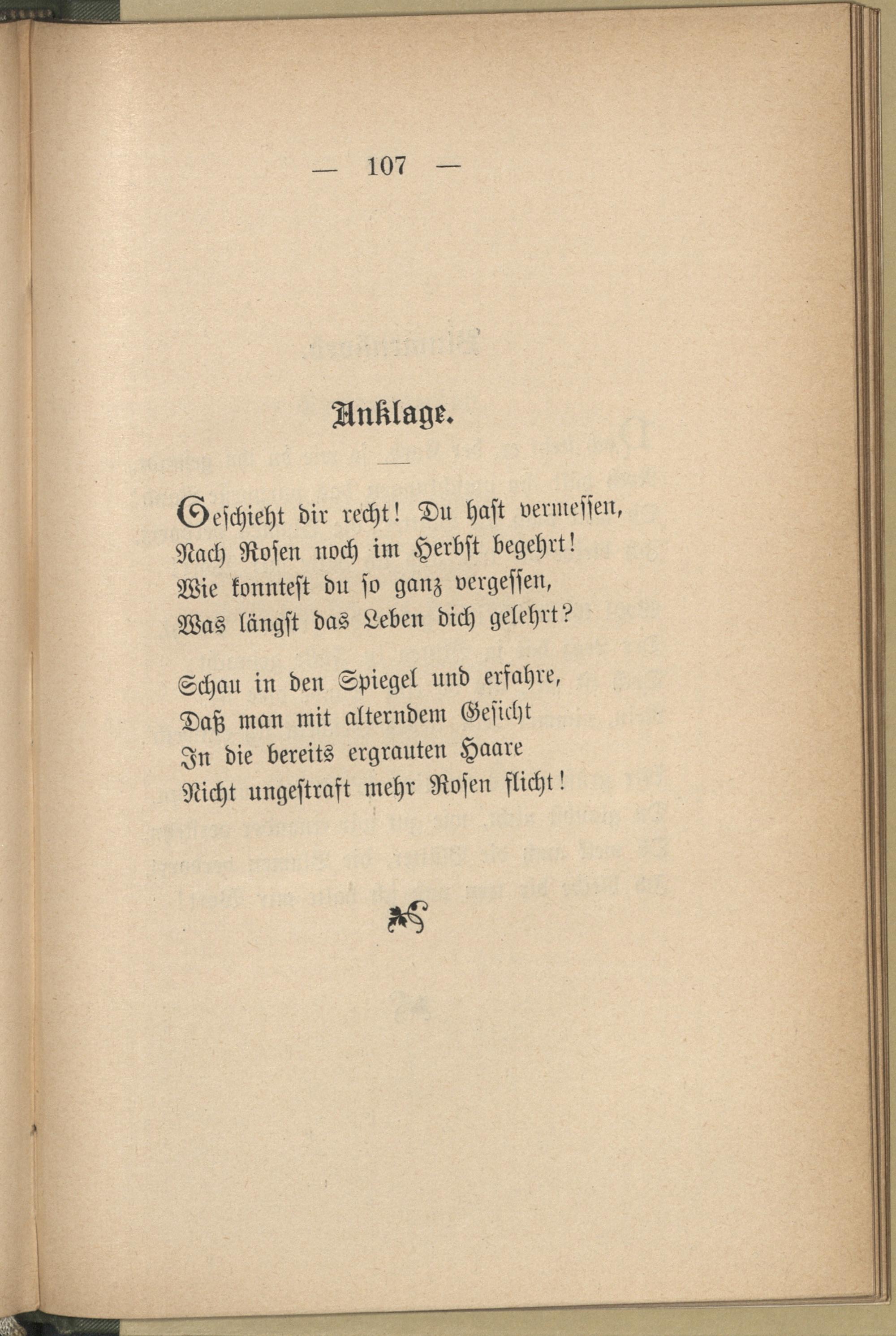 — 107 —

Anklage.

Geschieht dir recht! Du hast vermessen,
Nach Rosen noch im Herbst begehrt!
Wie konntest du so ganz vergessen,
Was längst das Leben dich gelehrt?

Schau in den Spiegel und erfahre,
Daß man mit alterndem Gesicht
In die bereits ergrauten Haare
Nicht ungestraft mehr Rosen flicht!